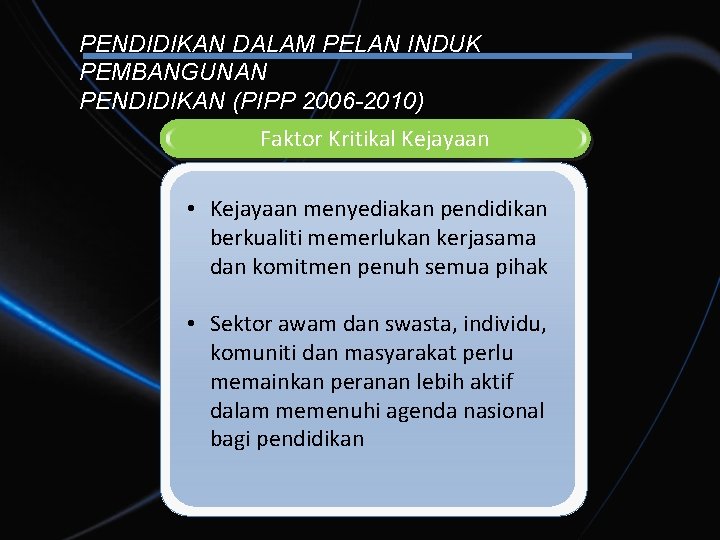 PENDIDIKAN DALAM PELAN INDUK PEMBANGUNAN PENDIDIKAN (PIPP 2006-2010)

Faktor Kritikal Kejayaan

• Kejayaan menyediakan pendidikan berkualiti memerlukan kerjasama dan komitmen penuh semua pihak

• Sektor awam dan swasta, individu, komuniti dan masyarakat perlu memainkan peranan lebih aktif dalam memenuhi agenda nasional bagi pendidikan